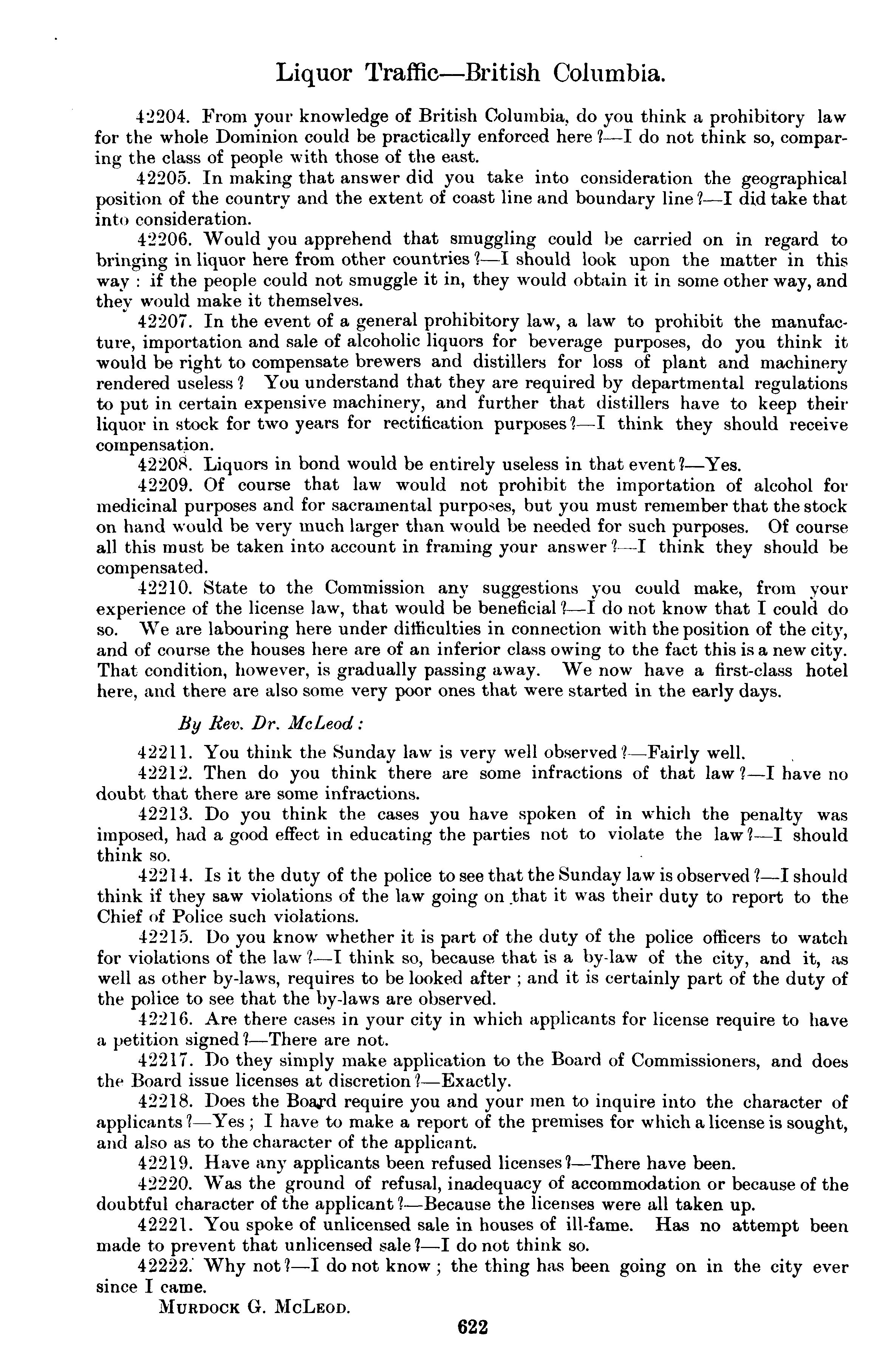 Liquor Traffic—British Columbia.

42204. From your knowledge of British Columbia, do you think a prohibitory law for the whole Dominion could be practically enforced here?—I do not think so, comparing the class of people with those of the east.

42205. In making that answer did you take into consideration the geographical position of the country and the extent of coast line and boundary line?—I did take that into consideration.

42206. Would you apprehend that smuggling could be carried on in regard to bringing in liquor here from other countries?—I should look upon the matter in this way: if the people could not smuggle it in, they would obtain it in some other way, and they would make it themselves.

42207. In the event of a general prohibitory law, a law to prohibit the manufacture, importation and sale of alcoholic liquors for beverage purposes, do you think it would be right to compensate brewers and distillers for loss of plant and machinery rendered useless? You understand that they are required by departmental regulations to put in certain expensive machinery, and further that distillers have to keep their liquor in stock for two years for rectification purposes?—I think they should receive compensation.

42208. Liquors in bond would be entirely useless in that event?—Yes.

42209. Of course that law would not prohibit the importation of alcohol for medicinal purposes and for sacramental purposes, but you must remember that the stock on hand would be very much larger than would be needed for such purposes. Of course all this must be taken into account in framing your answer?—I think they should be compensated.

42210. State to the Commission any suggestions you could make, from your experience of the license law, that would be beneficial?—I do not know that I could do so. We are labouring here under difficulties in connection with the position of the city, and of course the houses here are of an inferior class owing to the fact this is a new city. That condition, however, is gradually passing away. We now have a first-class hotel here, and there are also some very poor ones that were started in the early days.

By Rev. Dr. McLeod:

42211. You think the Sunday law is very well observed?—Fairly well.

42212. Then do you think there are some infractions of that law?—I have no doubt that there are some infractions.

42213. Do you think the cases you have spoken of in which the penalty was imposed, had a good effect in educating the parties not to violate the law?—I should think so.

42214. Is it the duty of the police to see that the Sunday law is observed?—I should think if they saw violations of the law going on that it was their duty to report to the Chief of Police such violations.

42215. Do you know whether it is part of the duty of the police officers to watch for violations of the law?—I think so, because that is a by-law of the city, and it, as well as other by-laws, requires to be looked after; and it is certainly part of the duty of the police to see that the by-laws are observed.

42216. Are there cases in your city in which applicants for license require to have a petition signed?—There are not.

42217. Do they simply make application to the Board of Commissioners, and does the Board issue licenses at discretion?—Exactly.

42218. Does the Board require you and your men to inquire into the character of applicants?—Yes; I have to make a report of the premises for which a license is sought, and also as to the character of the applicant.

42219. Have any applicants been refused licenses?—There have been.

42220. Was the ground of refusal, inadequacy of accommodation or because of the doubtful character of the applicant?—Because the licenses were all taken up.

42221. You spoke of unlicensed sale in houses of ill-fame. Has no attempt been made to prevent that unlicensed sale?—I do not think so.

42222. Why not?—I do not know; the thing has been going on in the city ever since I came.

MURDOCK G. MCLEOD.

622